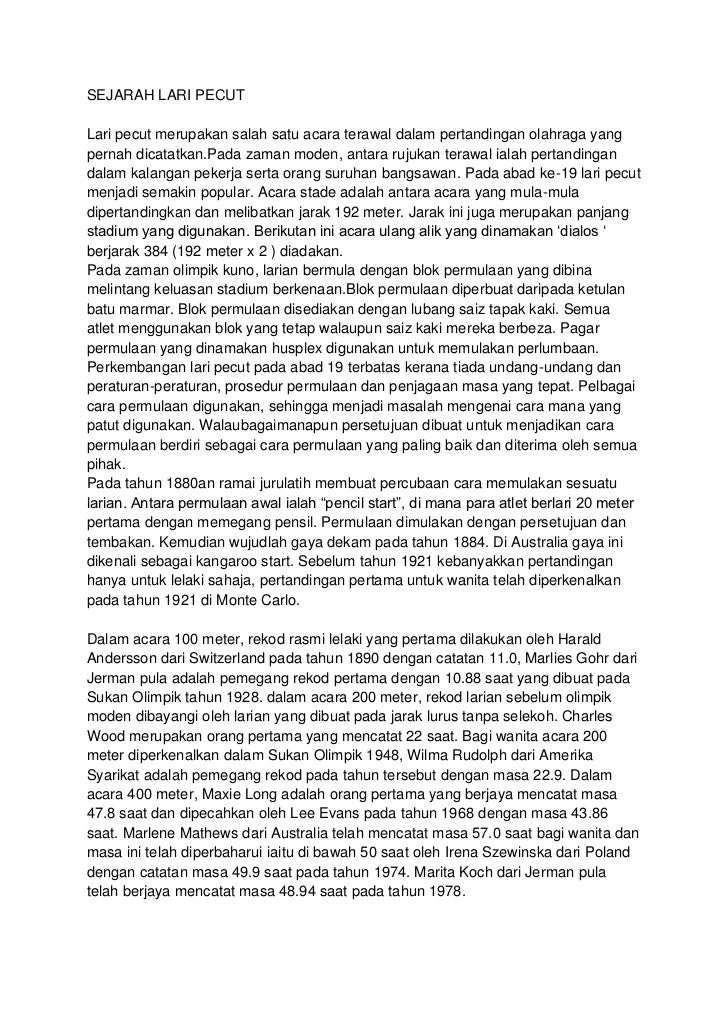 SEJARAH LARI PECUT

Lari pecut merupakan salah satu acara terawal dalam pertandingan olahraga yang pernah dicatatkan.Pada zaman moden, antara rujukan terawal ialah pertandingan dalam kalangan pekerja serta orang suruhan bangsawan. Pada abad ke-19 lari pecut menjadi semakin popular. Acara stade adalah antara acara yang mula-mula dipertandingkan dan melibatkan jarak 192 meter. Jarak ini juga merupakan panjang stadium yang digunakan. Berikutan ini acara ulang alik yang dinamakan ‘dialos ‘ berjarak 384 (192 meter x 2 ) diadakan.
Pada zaman olimpik kuno, larian bermula dengan blok permulaan yang dibina melintang keluasan stadium berkenaan.Blok permulaan diperbuat daripada ketulan batu marmar. Blok permulaan disediakan dengan lubang saiz tapak kaki. Semua atlet menggunakan blok yang tetap walaupun saiz kaki mereka berbeza. Pagar permulaan yang dinamakan husplex digunakan untuk memulakan perlumbaan. Perkembangan lari pecut pada abad 19 terbatas kerana tiada undang-undang dan peraturan-peraturan, prosedur permulaan dan penjagaan masa yang tepat. Pelbagai cara permulaan digunakan, sehingga menjadi masalah mengenai cara mana yang patut digunakan. Walaubagaimanapun persetujuan dibuat untuk menjadikan cara permulaan berdiri sebagai cara permulaan yang paling baik dan diterima oleh semua pihak.
Pada tahun 1880an ramai jurulatih membuat percubaan cara memulakan sesuatu larian. Antara permulaan awal ialah “pencil start”, di mana para atlet berlari 20 meter pertama dengan memegang pensil. Permulaan dimulakan dengan persetujuan dan tembakan. Kemudian wujudlah gaya dekam pada tahun 1884. Di Australia gaya ini dikenali sebagai kangaroo start. Sebelum tahun 1921 kebanyakkan pertandingan hanya untuk lelaki sahaja, pertandingan pertama untuk wanita telah diperkenalkan pada tahun 1921 di Monte Carlo.

Dalam acara 100 meter, rekod rasmi lelaki yang pertama dilakukan oleh Harald Andersson dari Switzerland pada tahun 1890 dengan catatan 11.0, Marlies Gohr dari Jerman pula adalah pemegang rekod pertama dengan 10.88 saat yang dibuat pada Sukan Olimpik tahun 1928. dalam acara 200 meter, rekod larian sebelum olimpik moden dibayangi oleh larian yang dibuat pada jarak lurus tanpa selekoh. Charles Wood merupakan orang pertama yang mencatat 22 saat. Bagi wanita acara 200 meter diperkenalkan dalam Sukan Olimpik 1948, Wilma Rudolph dari Amerika Syarikat adalah pemegang rekod pada tahun tersebut dengan masa 22.9. Dalam acara 400 meter, Maxie Long adalah orang pertama yang berjaya mencatat masa 47.8 saat dan dipecahkan oleh Lee Evans pada tahun 1968 dengan masa 43.86 saat. Marlene Mathews dari Australia telah mencatat masa 57.0 saat bagi wanita dan masa ini telah diperbaharui iaitu di bawah 50 saat oleh Irena Szewinska dari Poland dengan catatan masa 49.9 saat pada tahun 1974. Marita Koch dari Jerman pula telah berjaya mencatat masa 48.94 saat pada tahun 1978.